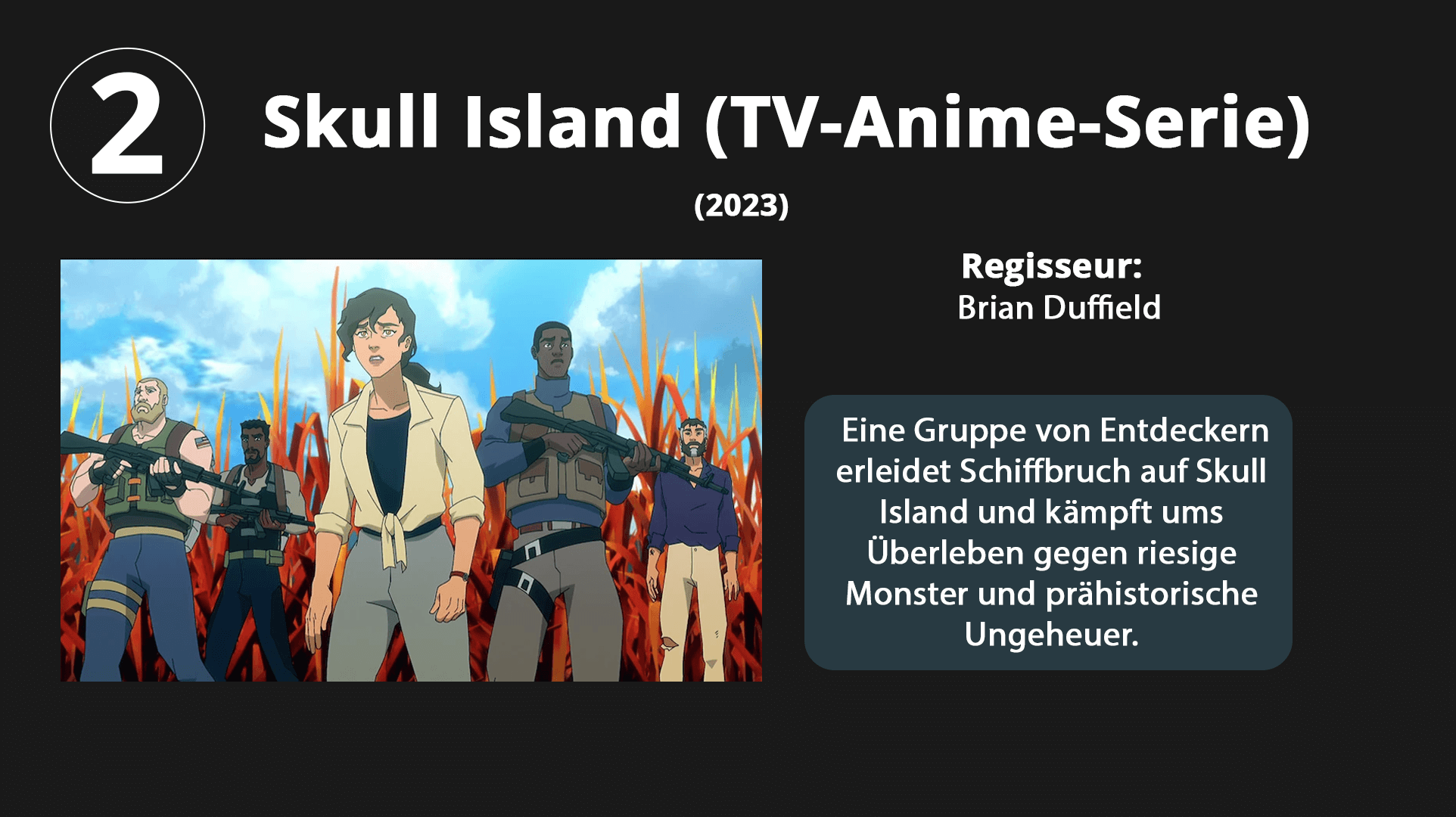 2

Skull Island (TV-Anime-Serie)

(2023)

Regisseur:
Brian Duffield

Eine Gruppe von Entdeckern erleidet Schiffbruch auf Skull Island und kämpft ums Überleben gegen riesige Monster und prähistorische Ungeheuer.